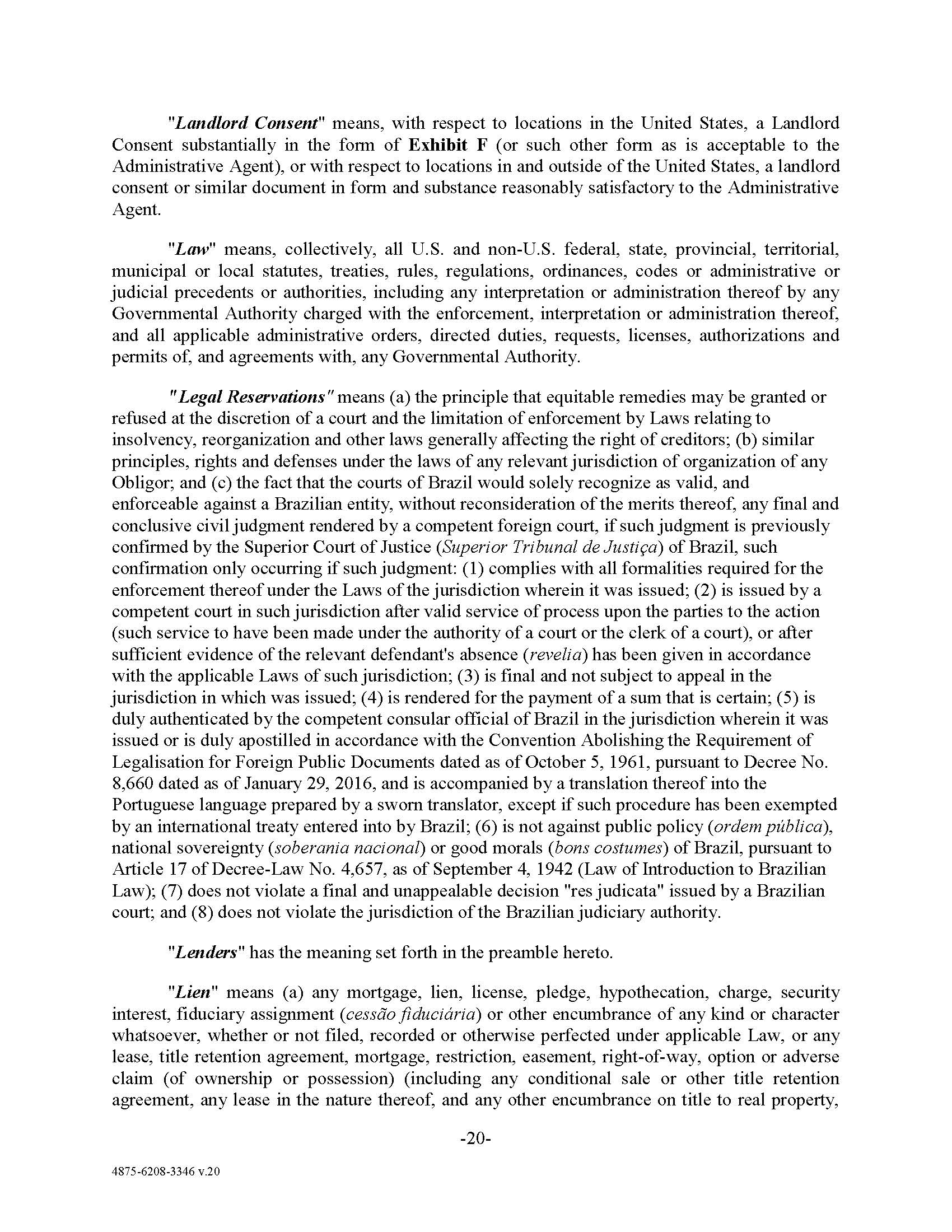 "Landlord Consent" means, with respect to locations in the United States, a Landlord Consent substantially in the form of Exhibit F (or such other form as is acceptable to the Administrative Agent), or with respect to locations in and outside of the United States, a landlord consent or similar document in form and substance reasonably satisfactory to the Administrative Agent.

"Law" means, collectively, all U.S. and non-U.S. federal, state, provincial, territorial, municipal or local statutes, treaties, rules, regulations, ordinances, codes or administrative or judicial precedents or authorities, including any interpretation or administration thereof by any Governmental Authority charged with the enforcement, interpretation or administration thereof, and all applicable administrative orders, directed duties, requests, licenses, authorizations and permits of, and agreements with, any Governmental Authority.

"Legal Reservations" means (a) the principle that equitable remedies may be granted or refused at the discretion of a court and the limitation of enforcement by Laws relating to insolvency, reorganization and other laws generally affecting the right of creditors; (b) similar principles, rights and defenses under the laws of any relevant jurisdiction of organization of any Obligor; and (c) the fact that the courts of Brazil would solely recognize as valid, and enforceable against a Brazilian entity, without reconsideration of the merits thereof, any final and conclusive civil judgment rendered by a competent foreign court, if such judgment is previously confirmed by the Superior Court of Justice (Superior Tribunal de Justiça) of Brazil, such confirmation only occurring if such judgment: (1) complies with all formalities required for the enforcement thereof under the Laws of the jurisdiction wherein it was issued; (2) is issued by a competent court in such jurisdiction after valid service of process upon the parties to the action (such service to have been made under the authority of a court or the clerk of a court), or after sufficient evidence of the relevant defendant's absence (revelia) has been given in accordance with the applicable Laws of such jurisdiction; (3) is final and not subject to appeal in the jurisdiction in which was issued; (4) is rendered for the payment of a sum that is certain; (5) is duly authenticated by the competent consular official of Brazil in the jurisdiction wherein it was issued or is duly apostilled in accordance with the Convention Abolishing the Requirement of Legalisation for Foreign Public Documents dated as of October 5, 1961, pursuant to Decree No. 8,660 dated as of January 29, 2016, and is accompanied by a translation thereof into the Portuguese language prepared by a sworn translator, except if such procedure has been exempted by an international treaty entered into by Brazil; (6) is not against public policy (ordem pública), national sovereignty (soberania nacional) or good morals (bons costumes) of Brazil, pursuant to Article 17 of Decree-Law No. 4,657, as of September 4, 1942 (Law of Introduction to Brazilian Law); (7) does not violate a final and unappealable decision "res judicata" issued by a Brazilian court; and (8) does not violate the jurisdiction of the Brazilian judiciary authority.

"Lenders" has the meaning set forth in the preamble hereto.

"Lien" means (a) any mortgage, lien, license, pledge, hypothecation, charge, security interest, fiduciary assignment (cessão fiduciária) or other encumbrance of any kind or character whatsoever, whether or not filed, recorded or otherwise perfected under applicable Law, or any lease, title retention agreement, mortgage, restriction, easement, right-of-way, option or adverse claim (of ownership or possession) (including any conditional sale or other title retention agreement, any lease in the nature thereof, and any other encumbrance on title to real property,

-20-

4875-6208-3346 v.20